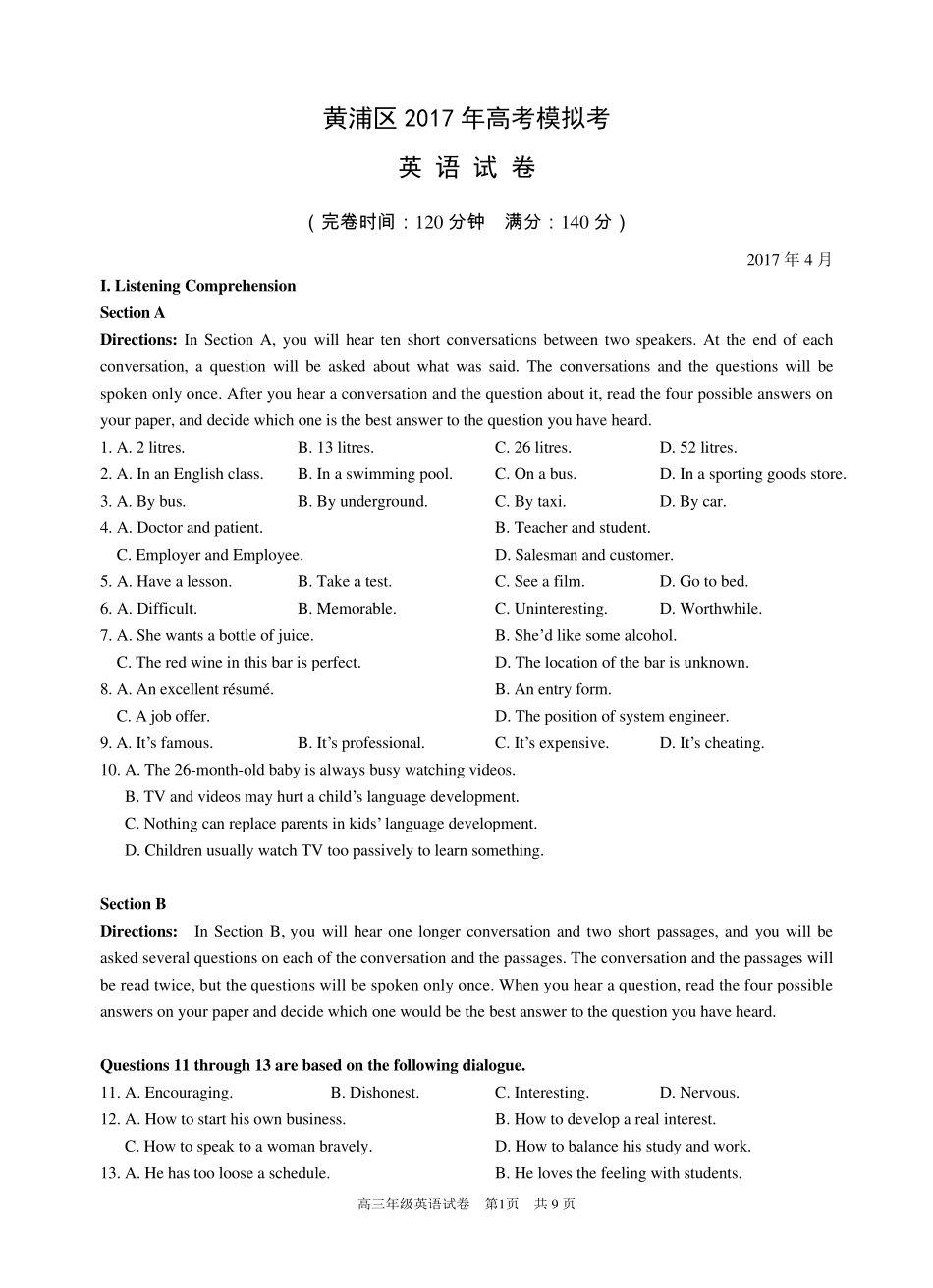 黄浦区 2017 年高考模拟考

英 语 试 卷

（完卷时间：120 分钟　满分：140 分）

2017 年 4 月

I. Listening Comprehension

Section A

Directions: In Section A, you will hear ten short conversations between two speakers. At the end of each conversation, a question will be asked about what was said. The conversations and the questions will be spoken only once. After you hear a conversation and the question about it, read the four possible answers on your paper, and decide which one is the best answer to the question you have heard.

1. A. 2 litres. B. 13 litres. C. 26 litres. D. 52 litres.
2. A. In an English class. B. In a swimming pool. C. On a bus. D. In a sporting goods store.
3. A. By bus. B. By underground. C. By taxi. D. By car.
4. A. Doctor and patient. B. Teacher and student. C. Employer and Employee. D. Salesman and customer.
5. A. Have a lesson. B. Take a test. C. See a film. D. Go to bed.
6. A. Difficult. B. Memorable. C. Uninteresting. D. Worthwhile.
7. A. She wants a bottle of juice. B. She'd like some alcohol. C. The red wine in this bar is perfect. D. The location of the bar is unknown.
8. A. An excellent résumé. B. An entry form. C. A job offer. D. The position of system engineer.
9. A. It's famous. B. It's professional. C. It's expensive. D. It's cheating.
10. A. The 26-month-old baby is always busy watching videos.
B. TV and videos may hurt a child's language development.
C. Nothing can replace parents in kids' language development.
D. Children usually watch TV too passively to learn something.

Section B

Directions: In Section B, you will hear one longer conversation and two short passages, and you will be asked several questions on each of the conversation and the passages. The conversation and the passages will be read twice, but the questions will be spoken only once. When you hear a question, read the four possible answers on your paper and decide which one would be the best answer to the question you have heard.

Questions 11 through 13 are based on the following dialogue.

11. A. Encouraging. B. Dishonest. C. Interesting. D. Nervous.
12. A. How to start his own business. B. How to develop a real interest. C. How to speak to a woman bravely. D. How to balance his study and work.
13. A. He has too loose a schedule. B. He loves the feeling with students.

高三年级英语试卷　第1页　共 9 页